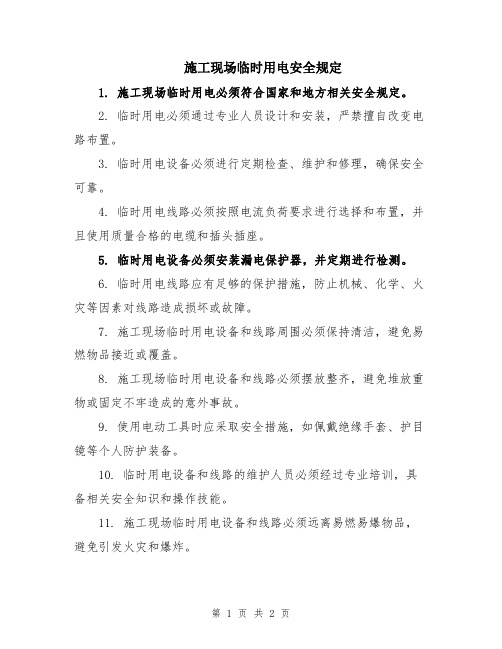 施工现场临时用电安全规定

1. 施工现场临时用电必须符合国家和地方相关安全规定。

2. 临时用电必须通过专业人员设计和安装，严禁擅自改变电路布置。

3. 临时用电设备必须进行定期检查、维护和修理，确保安全可靠。

4. 临时用电线路必须按照电流负荷要求进行选择和布置，并且使用质量合格的电缆和插头插座。

5. 临时用电设备必须安装漏电保护器，并定期进行检测。

6. 临时用电线路应有足够的保护措施，防止机械、化学、火灾等因素对线路造成损坏或故障。

7. 施工现场临时用电设备和线路周围必须保持清洁，避免易燃物品接近或覆盖。

8. 施工现场临时用电设备和线路必须摆放整齐，避免堆放重物或固定不牢造成的意外事故。

9. 使用电动工具时应采取安全措施，如佩戴绝缘手套、护目镜等个人防护装备。

10. 临时用电设备和线路的维护人员必须经过专业培训，具备相关安全知识和操作技能。

11. 施工现场临时用电设备和线路必须远离易燃易爆物品，避免引发火灾和爆炸。

第 1 页 共 2 页